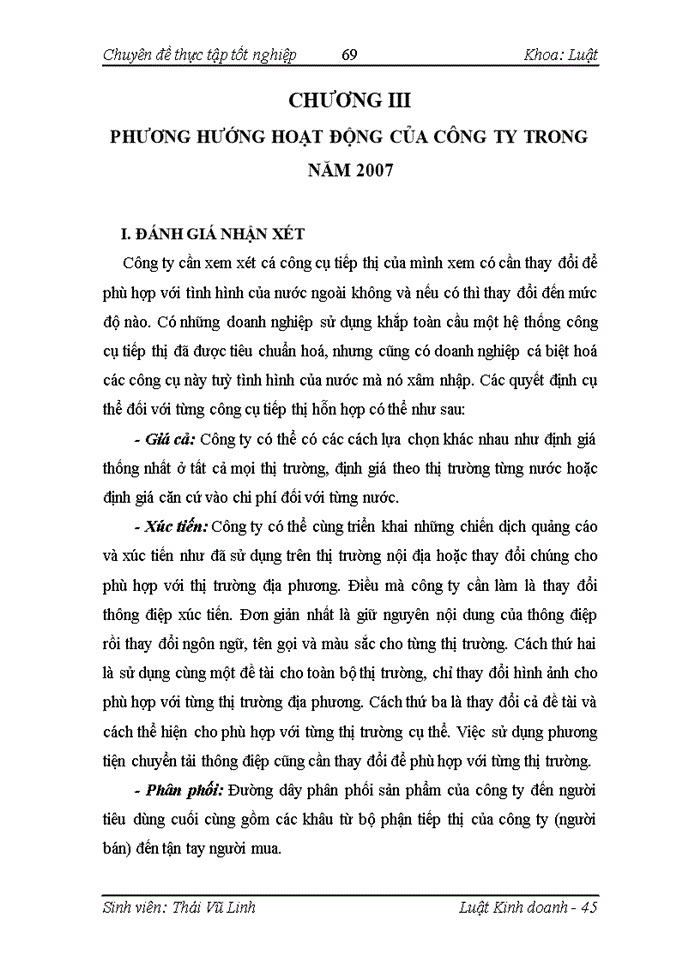 Chuyên đề thực tập tốt nghiệp 69 Khoa: Luật

CHƯƠNG III

PHƯƠNG HƯỚNG HOẠT ĐỘNG CỦA CÔNG TY TRONG NĂM 2007

I. ĐÁNH GIÁ NHẬN XÉT

Công ty cần xem xét cá công cụ tiếp thị của mình xem có cần thay đổi để phù hợp với tình hình của nước ngoài không và nếu có thì thay đổi đến mức độ nào. Có những doanh nghiệp sử dụng khắp toàn cầu một hệ thống công cụ tiếp thị đã được tiêu chuẩn hoá, nhưng cũng có doanh nghiệp cá biệt hoá các công cụ này tuỳ tình hình của nước mà nó xâm nhập. Các quyết định cụ thể đối với từng công cụ tiếp thị hỗn hợp có thể như sau:

- Giá cả: Công ty có thể có các cách lựa chọn khác nhau như định giá thống nhất ở tất cả mọi thị trường, định giá theo thị trường từng nước hoặc định giá căn cứ vào chi phí đối với từng nước.

- Xúc tiến: Công ty có thể cùng triển khai những chiến dịch quảng cáo và xúc tiến như đã sử dụng trên thị trường nội địa hoặc thay đổi chúng cho phù hợp với thị trường địa phương. Điều mà công ty cần làm là thay đổi thông điệp xúc tiến. Đơn giản nhất là giữ nguyên nội dung của thông điệp rồi thay đổi ngôn ngữ, tên gọi và màu sắc cho từng thị trường. Cách thứ hai là sử dụng cùng một đề tài cho toàn bộ thị trường, chỉ thay đổi hình ảnh cho phù hợp với từng thị trường địa phương. Cách thứ ba là thay đổi cả đề tài và cách thể hiện cho phù hợp với từng thị trường cụ thể. Việc sử dụng phương tiện chuyển tải thông điệp cũng cần thay đổi để phù hợp với từng thị trường.

- Phân phối: Đường dây phân phối sản phẩm của công ty đến người tiêu dùng cuối cùng gồm các khâu từ bộ phận tiếp thị của công ty (người bán) đến tận tay người mua.

Sinh viên: Thái Vũ Linh Luật Kinh doanh - 45